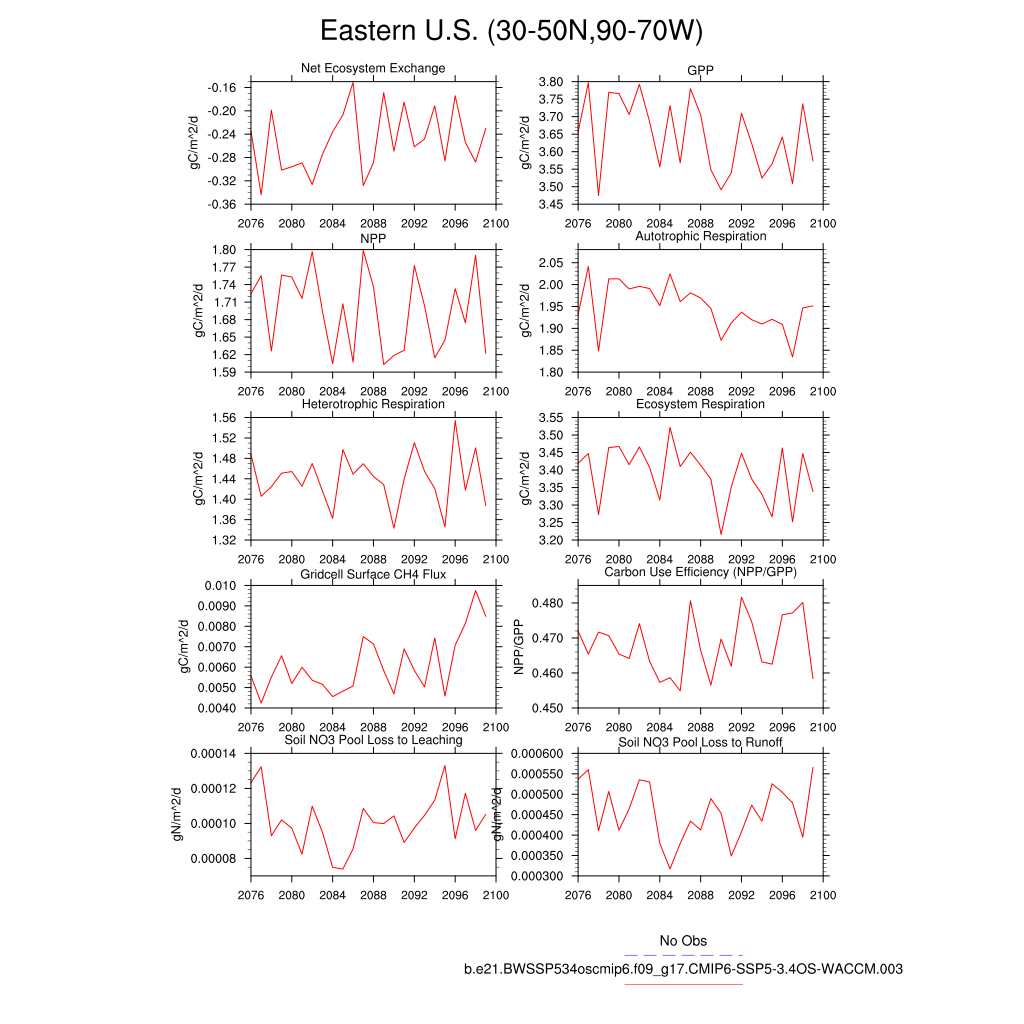 Eastern U.S. (30-50N,90-70W)

Net Ecosystem Exchange
gC/m^2/d
-0.16
-0.20
-0.24
-0.28
-0.32
-0.36
2076 2080 2084 2088 2092 2096 2100

GPP
gC/m^2/d
3.80
3.75
3.70
3.65
3.60
3.55
3.50
3.45
2076 2080 2084 2088 2092 2096 2100

NPP
gC/m^2/d
1.80
1.77
1.74
1.71
1.68
1.65
1.62
1.59
2076 2080 2084 2088 2092 2096 2100

Autotrophic Respiration
gC/m^2/d
2.05
2.00
1.95
1.90
1.85
1.80
2076 2080 2084 2088 2092 2096 2100

Heterotrophic Respiration
gC/m^2/d
1.56
1.52
1.48
1.44
1.40
1.36
1.32
2076 2080 2084 2088 2092 2096 2100

Ecosystem Respiration
gC/m^2/d
3.55
3.50
3.45
3.40
3.35
3.30
3.25
3.20
2076 2080 2084 2088 2092 2096 2100

Gridcell Surface CH4 Flux
gC/m^2/d
0.010
0.0090
0.0080
0.0070
0.0060
0.0050
0.0040
2076 2080 2084 2088 2092 2096 2100

Carbon Use Efficiency (NPP/GPP)
NPP/GPP
0.480
0.470
0.460
0.450
2076 2080 2084 2088 2092 2096 2100

Soil NO3 Pool Loss to Leaching
gN/m^2/d
0.00014
0.00012
0.00010
0.00008
2076 2080 2084 2088 2092 2096 2100

Soil NO3 Pool Loss to Runoff
gN/m^2/d
0.000600
0.000550
0.000500
0.000450
0.000400
0.000350
0.000300
2076 2080 2084 2088 2092 2096 2100

No Obs
b.e21.BWSSP534oscmip6.f09_g17.CMIP6-SSP5-3.4OS-WACCM.003